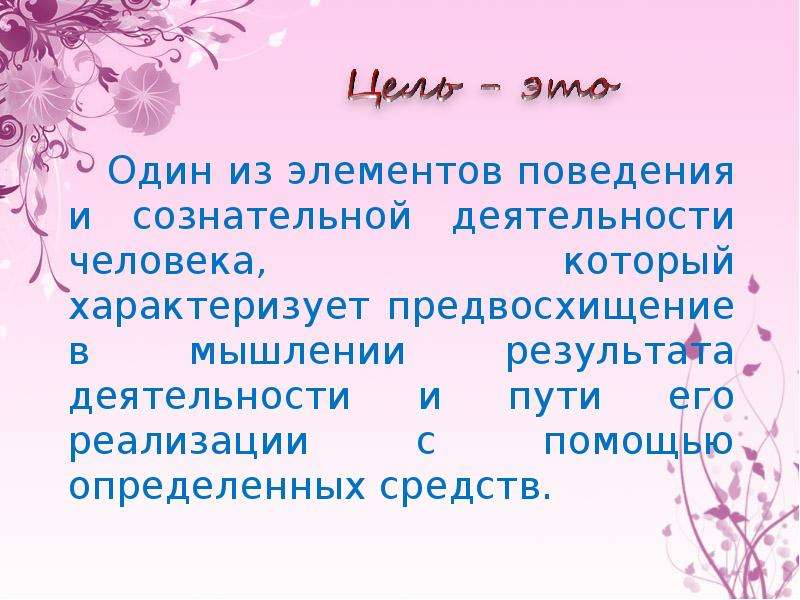 Цель – это

Один из элементов поведения и сознательной деятельности человека, который характеризует предвосхищение в мышлении результата деятельности и пути его реализации с помощью определенных средств.